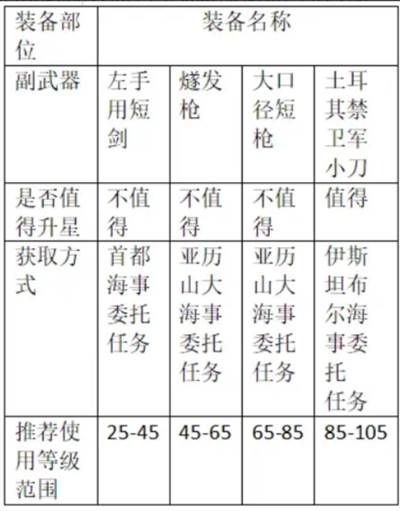 | 装备部位 | 装备名称 | | | |
|---|---|---|---|---|
| 副武器 | 左手用短剑 | 燧发枪 | 大口径短枪 | 土耳其禁卫军小刀 |
| 是否值得升星 | 不值得 | 不值得 | 不值得 | 值得 |
| 获取方式 | 首都海事委托任务 | 亚历山大海事委托任务 | 亚历山大海事委托任务 | 伊斯坦布尔海事委托任务 |
| 推荐使用等级范围 | 25-45 | 45-65 | 65-85 | 85-105 |